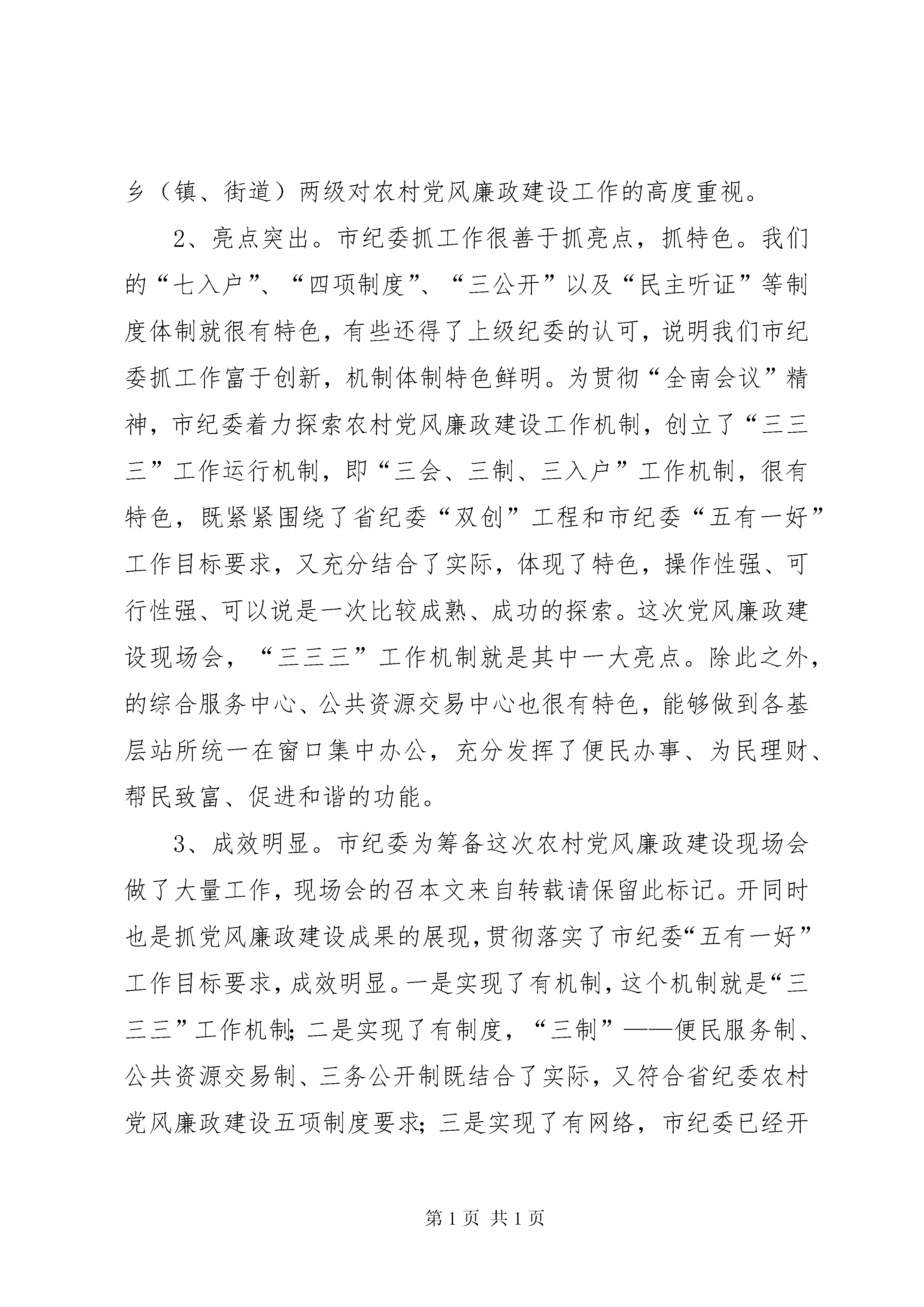 乡（镇、街道）两级对农村党风廉政建设工作的高度重视。

2、亮点突出。市纪委抓工作很善于抓亮点，抓特色。我们的“七入户”、“四项制度”、“三公开”以及“民主听证”等制度体制就很有特色，有些还得了上级纪委的认可，说明我们市纪委抓工作富于创新，机制体制特色鲜明。为贯彻“全南会议”精神，市纪委着力探索农村党风廉政建设工作机制，创立了“三三三”工作运行机制，即“三会、三制、三入户”工作机制，很有特色，既紧紧围绕了省纪委“双创”工程和市纪委“五有一好”工作目标要求，又充分结合了实际，体现了特色，操作性强、可行性强、可以说是一次比较成熟、成功的探索。这次党风廉政建设现场会，“三三三”工作机制就是其中一大亮点。除此之外，的综合服务中心、公共资源交易中心也很有特色，能够做到各基层站所统一在窗口集中办公，充分发挥了便民办事、为民理财、帮民致富、促进和谐的功能。

3、成效明显。市纪委为筹备这次农村党风廉政建设现场会做了大量工作，现场会的召本文来自转载请保留此标记。开同时也是抓党风廉政建设成果的展现，贯彻落实了市纪委“五有一好”工作目标要求，成效明显。一是实现了有机制，这个机制就是“三三三”工作机制；二是实现了有制度，“三制”——便民服务制、公共资源交易制、三务公开制既结合了实际，又符合省纪委农村党风廉政建设五项制度要求；三是实现了有网络，市纪委已经开

第 1 页 共 1 页